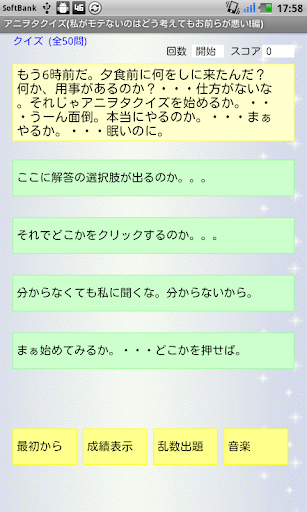 SoftBank 17:58

アニヲタクイズ(私がモテないのはどう考えてもお前らが悪い!編)

クイズ (全50問)

回数 開始 スコア 0

もう6時前だ。夕食前に何をしに来たんだ？何か、用事があるのか？・・・仕方がないな。それじゃアニヲタクイズを始めるか。・・・うーん面倒。本当にやるのか。・・・まぁやるか。・・・眠いのに。

ここに解答の選択肢が出るのか。。。

それでどこかをクリックするのか。。。

分からなくても私に聞くな。分からないから。

まぁ始めてみるか。・・・どこかを押せば。

最初から

成績表示

乱数出題

音楽